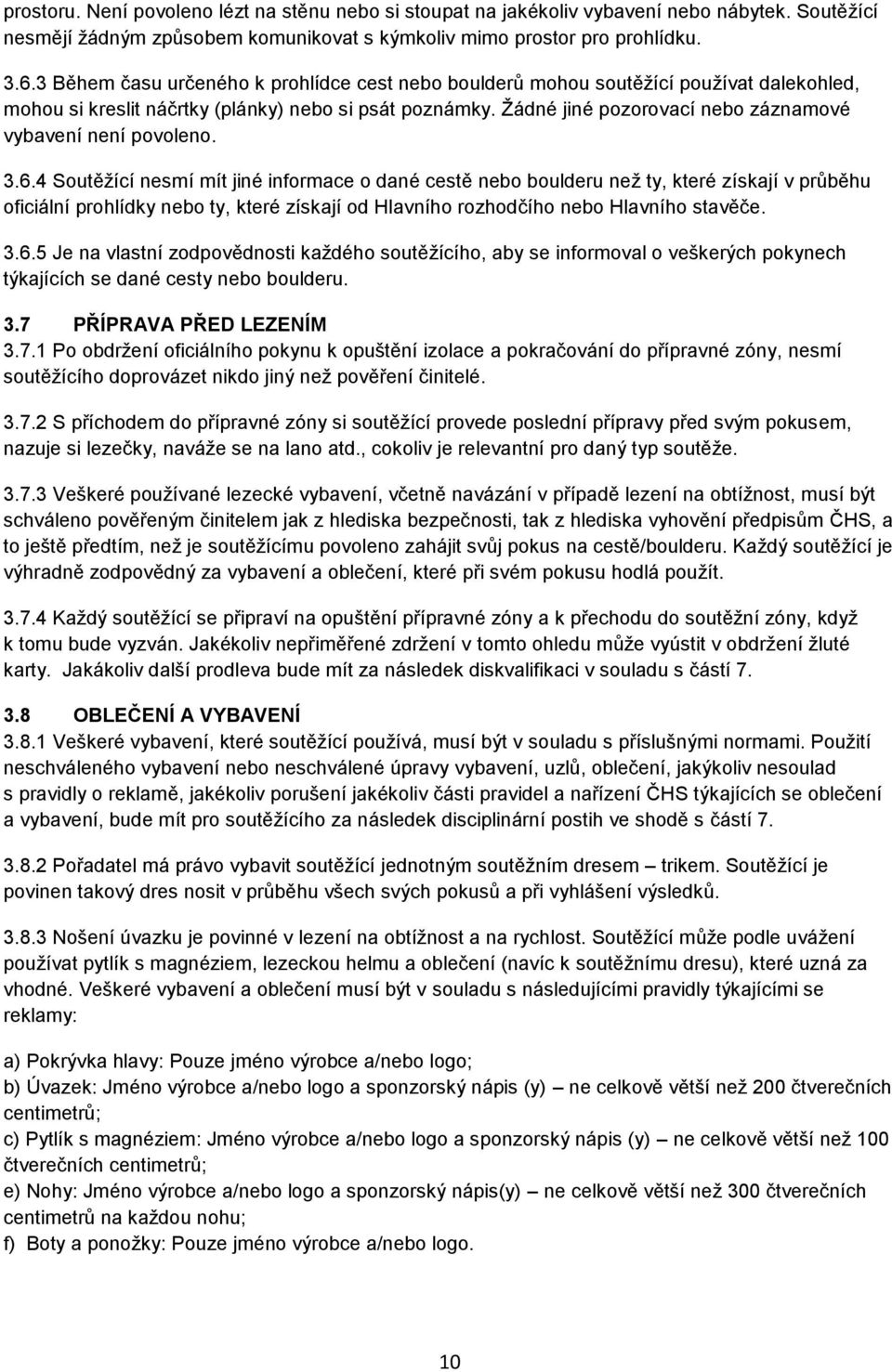 prostoru. Není povoleno lézt na stěnu nebo si stoupat na jakékoliv vybavení nebo nábytek. Soutěžící nesmějí žádným způsobem komunikovat s kýmkoliv mimo prostor pro prohlídku.

3.6.3 Během času určeného k prohlídce cest nebo boulderů mohou soutěžící používat dalekohled, mohou si kreslit náčrtky (plánky) nebo si psát poznámky. Žádné jiné pozorovací nebo záznamové vybavení není povoleno.

3.6.4 Soutěžící nesmí mít jiné informace o dané cestě nebo boulderu než ty, které získají v průběhu oficiální prohlídky nebo ty, které získají od Hlavního rozhodčího nebo Hlavního stavěče.

3.6.5 Je na vlastní zodpovědnosti každého soutěžícího, aby se informoval o veškerých pokynech týkajících se dané cesty nebo boulderu.

3.7 PŘÍPRAVA PŘED LEZENÍM

3.7.1 Po obdržení oficiálního pokynu k opuštění izolace a pokračování do přípravné zóny, nesmí soutěžícího doprovázet nikdo jiný než pověření činitelé.

3.7.2 S příchodem do přípravné zóny si soutěžící provede poslední přípravy před svým pokusem, nazuje si lezečky, naváže se na lano atd., cokoliv je relevantní pro daný typ soutěže.

3.7.3 Veškeré používané lezecké vybavení, včetně navázání v případě lezení na obtížnost, musí být schváleno pověřeným činitelem jak z hlediska bezpečnosti, tak z hlediska vyhovění předpisům ČHS, a to ještě předtím, než je soutěžícímu povoleno zahájit svůj pokus na cestě/boulderu. Každý soutěžící je výhradně zodpovědný za vybavení a oblečení, které při svém pokusu hodlá použít.

3.7.4 Každý soutěžící se připraví na opuštění přípravné zóny a k přechodu do soutěžní zóny, když k tomu bude vyzván. Jakékoliv nepřiměřené zdržení v tomto ohledu může vyústit v obdržení žluté karty. Jakákoliv další prodleva bude mít za následek diskvalifikaci v souladu s částí 7.

3.8 OBLEČENÍ A VYBAVENÍ

3.8.1 Veškeré vybavení, které soutěžící používá, musí být v souladu s příslušnými normami. Použití neschváleného vybavení nebo neschválené úpravy vybavení, uzlů, oblečení, jakýkoliv nesoulad s pravidly o reklamě, jakékoliv porušení jakékoliv části pravidel a nařízení ČHS týkajících se oblečení a vybavení, bude mít pro soutěžícího za následek disciplinární postih ve shodě s částí 7.

3.8.2 Pořadatel má právo vybavit soutěžící jednotným soutěžním dresem – trikem. Soutěžící je povinen takový dres nosit v průběhu všech svých pokusů a při vyhlášení výsledků.

3.8.3 Nošení úvazku je povinné v lezení na obtížnost a na rychlost. Soutěžící může podle uvážení používat pytlík s magnéziem, lezeckou helmu a oblečení (navíc k soutěžnímu dresu), které uzná za vhodné. Veškeré vybavení a oblečení musí být v souladu s následujícími pravidly týkajícími se reklamy:

a) Pokrývka hlavy: Pouze jméno výrobce a/nebo logo;
b) Úvazek: Jméno výrobce a/nebo logo a sponzorský nápis (y) – ne celkově větší než 200 čtverečních centimetrů;
c) Pytlík s magnéziem: Jméno výrobce a/nebo logo a sponzorský nápis (y) – ne celkově větší než 100 čtverečních centimetrů;
e) Nohy: Jméno výrobce a/nebo logo a sponzorský nápis(y) – ne celkově větší než 300 čtverečních centimetrů na každou nohu;
f) Boty a ponožky: Pouze jméno výrobce a/nebo logo.

10